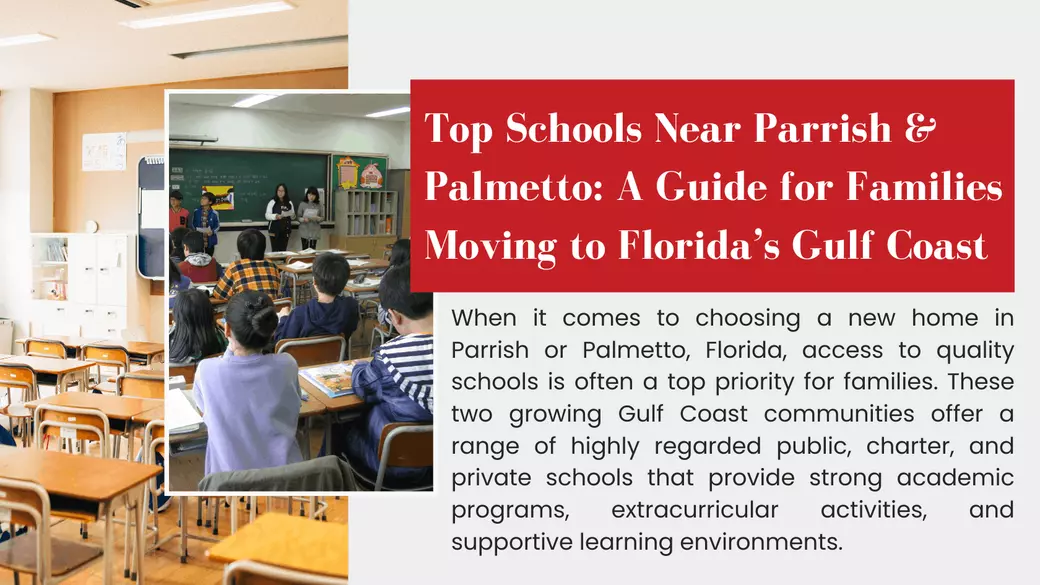 Top Schools Near Parrish & Palmetto: A Guide for Families Moving to Florida's Gulf Coast

When it comes to choosing a new home in Parrish or Palmetto, Florida, access to quality schools is often a top priority for families. These two growing Gulf Coast communities offer a range of highly regarded public, charter, and private schools that provide strong academic programs, extracurricular activities, and supportive learning environments.